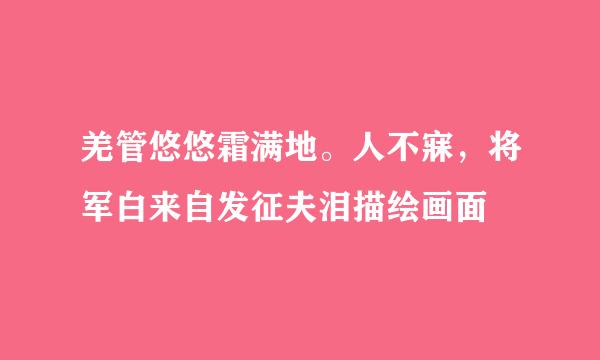 羌管悠悠霜满地。人不寐，将军白来自发征夫泪描绘画面